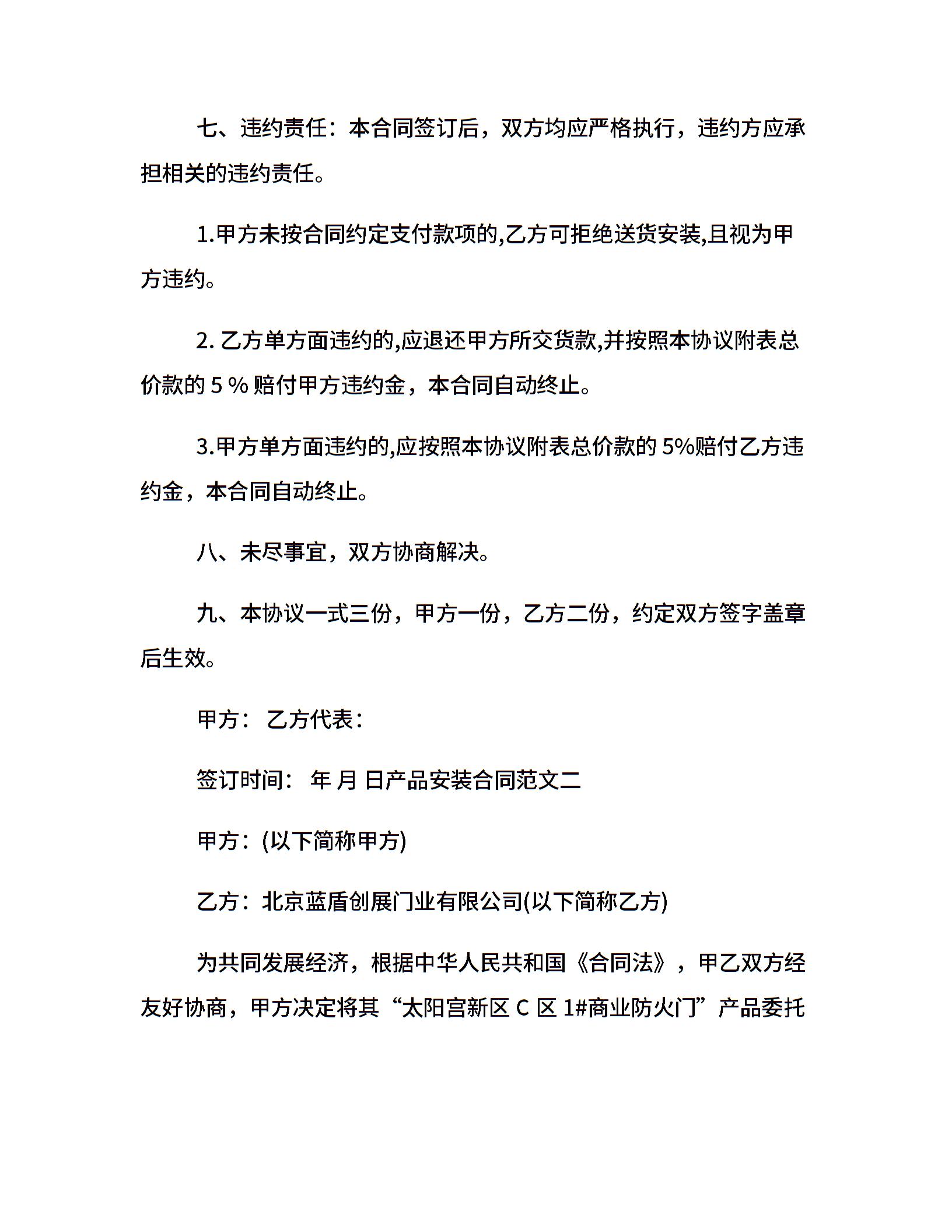 七、违约责任：本合同签订后，双方均应严格执行，违约方应承担相关的违约责任。

1.甲方未按合同约定支付款项的,乙方可拒绝送货安装,且视为甲方违约。

2. 乙方单方面违约的,应退还甲方所交货款,并按照本协议附表总价款的 5 % 赔付甲方违约金，本合同自动终止。

3.甲方单方面违约的,应按照本协议附表总价款的 5%赔付乙方违约金，本合同自动终止。

八、未尽事宜，双方协商解决。

九、本协议一式三份，甲方一份，乙方二份，约定双方签字盖章后生效。

甲方： 乙方代表：

签订时间： 年 月 日产品安装合同范文二

甲方：(以下简称甲方)

乙方：北京蓝盾创展门业有限公司(以下简称乙方)

为共同发展经济，根据中华人民共和国《合同法》，甲乙双方经友好协商，甲方决定将其“太阳宫新区 C 区 1#商业防火门”产品委托